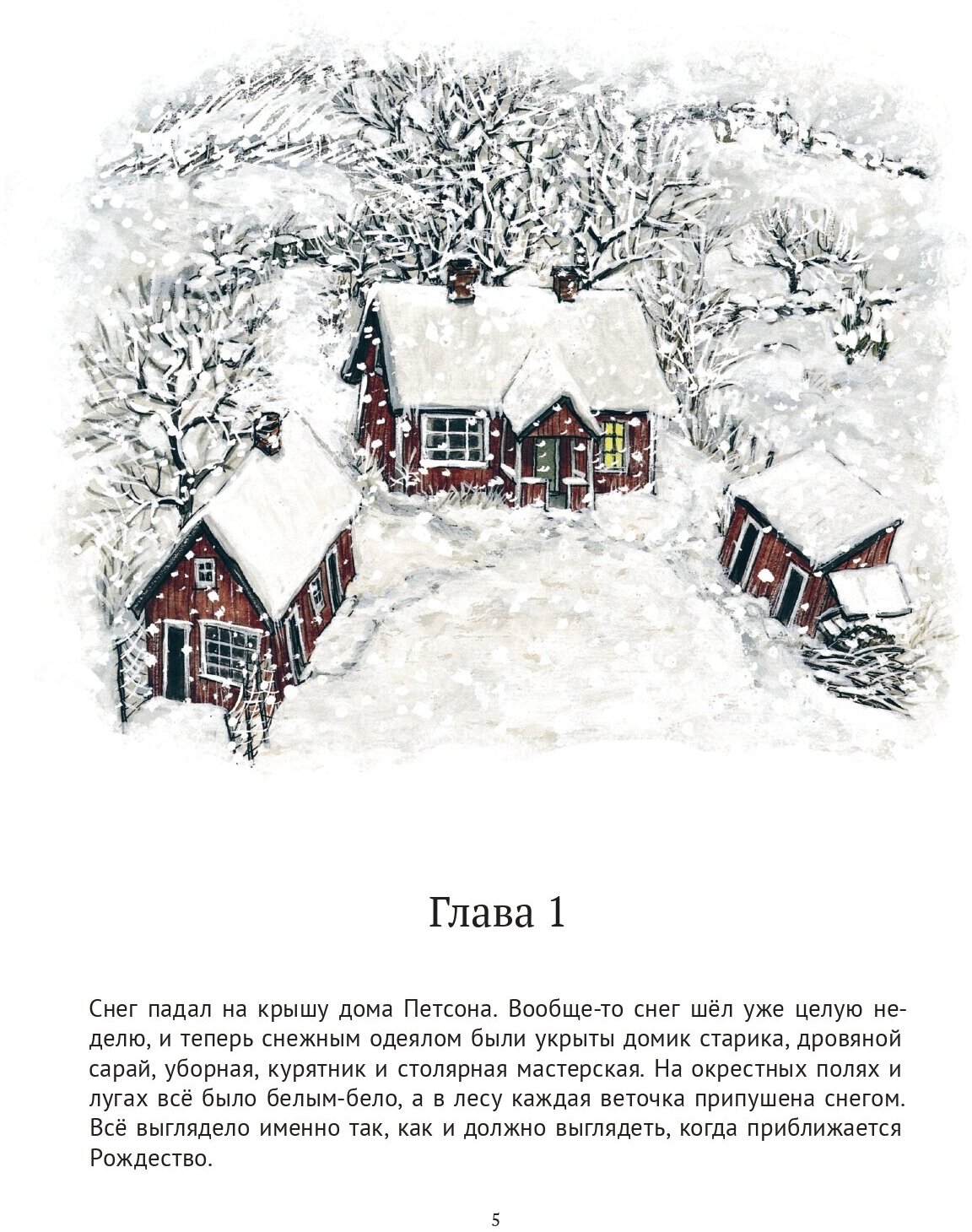 Глава 1

Снег падал на крышу дома Петсона. Вообще-то снег шёл уже целую неделю, и теперь снежным одеялом были укрыты домик старика, дровяной сарай, уборная, курятник и столярная мастерская. На окрестных полях и лугах всё было белым-бело, а в лесу каждая веточка припушена снегом. Всё выглядело именно так, как и должно выглядеть, когда приближается Рождество.

5